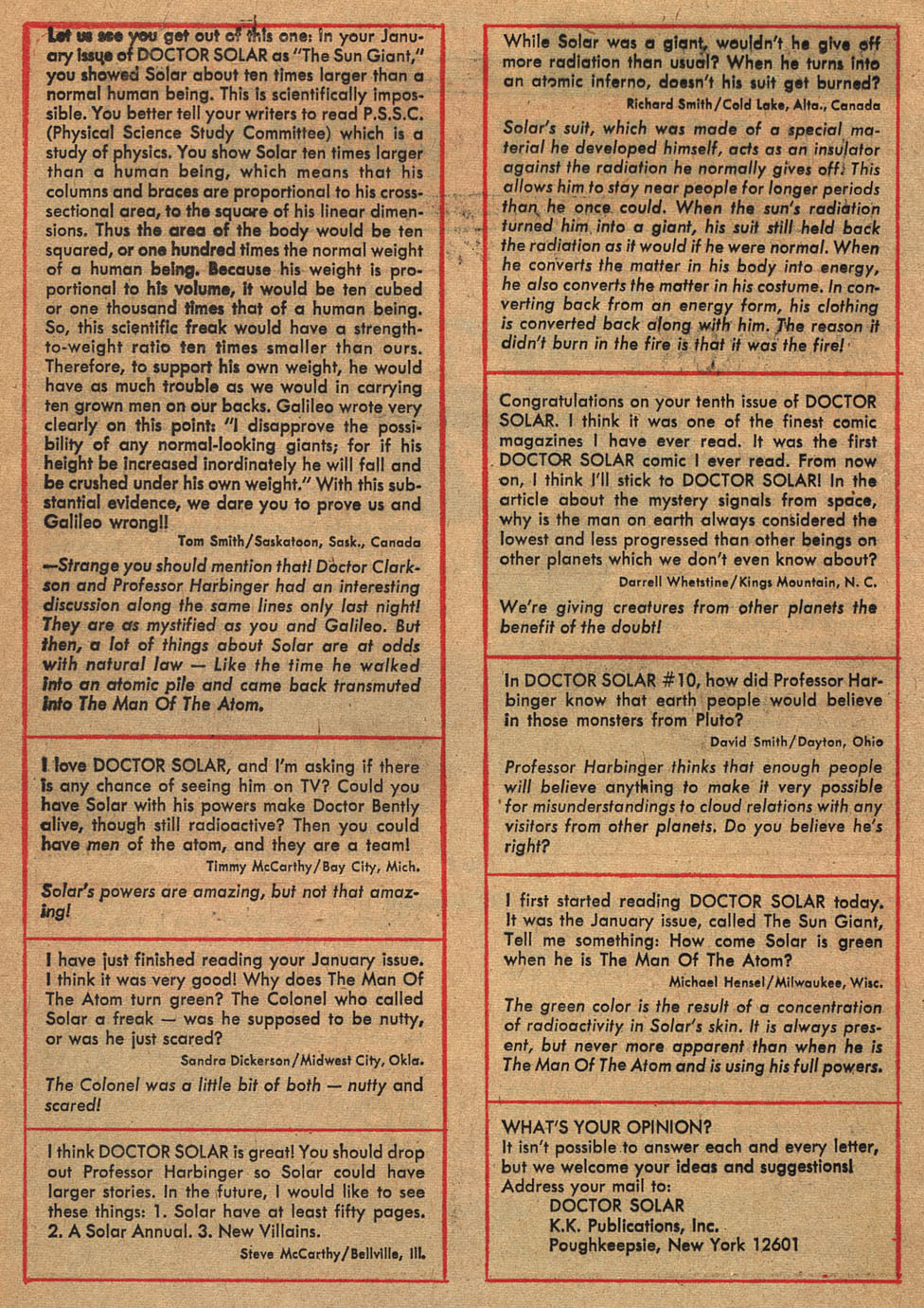 Let us see you get out of this one: In your January issue of DOCTOR SOLAR as "The Sun Giant," you showed Solar about ten times larger than a normal human being. This is scientifically impossible. You better tell your writers to read P.S.S.C. (Physical Science Study Committee) which is a study of physics. You show Solar ten times larger than a human being, which means that his columns and braces are proportional to his cross-sectional area, to the square of his linear dimensions. Thus the area of the body would be ten squared, or one hundred times the normal weight of a human being. Because his weight is proportional to his volume, it would be ten cubed or one thousand times that of a human being. So, this scientific freak would have a strength-to-weight ratio ten times smaller than ours. Therefore, to support his own weight, he would have as much trouble as we would in carrying ten grown men on our backs. Galileo wrote very clearly on this point: "I disapprove the possibility of any normal-looking giants; for if his height be increased inordinately he will fall and be crushed under his own weight." With this substantial evidence, we dare you to prove us and Galileo wrong!!

Tom Smith/Saskatoon, Sask., Canada

—Strange you should mention that! Doctor Clarkson and Professor Harbinger had an interesting discussion along the same lines only last night! They are as mystified as you and Galileo. But then, a lot of things about Solar are at odds with natural law — Like the time he walked into an atomic pile and came back transmuted into The Man Of The Atom.

I love DOCTOR SOLAR, and I'm asking if there is any chance of seeing him on TV? Could you have Solar with his powers make Doctor Bently alive, though still radioactive? Then you could have men of the atom, and they are a team!

Timmy McCarthy/Bay City, Mich.

Solar's powers are amazing, but not that amazing!

I have just finished reading your January issue. I think it was very good! Why does The Man Of The Atom turn green? The Colonel who called Solar a freak — was he supposed to be nutty, or was he just scared?

Sandra Dickerson/Midwest City, Okla.

The Colonel was a little bit of both — nutty and scared!

I think DOCTOR SOLAR is great! You should drop out Professor Harbinger so Solar could have larger stories. In the future, I would like to see these things: 1. Solar have at least fifty pages. 2. A Solar Annual. 3. New Villains.

Steve McCarthy/Bellville, Ill.

While Solar was a giant, wouldn't he give off more radiation than usual? When he turns into an atomic inferno, doesn't his suit get burned?

Richard Smith/Cold Lake, Alta., Canada

Solar's suit, which was made of a special material he developed himself, acts as an insulator against the radiation he normally gives off. This allows him to stay near people for longer periods than he once could. When the sun's radiation turned him into a giant, his suit still held back the radiation as it would if he were normal. When he converts the matter in his body into energy, he also converts the matter in his costume. In converting back from an energy form, his clothing is converted back along with him. The reason it didn't burn in the fire is that it was the fire!

Congratulations on your tenth issue of DOCTOR SOLAR. I think it was one of the finest comic magazines I have ever read. It was the first DOCTOR SOLAR comic I ever read. From now on, I think I'll stick to DOCTOR SOLAR! In the article about the mystery signals from space, why is the man on earth always considered the lowest and less progressed than other beings on other planets which we don't even know about?

Darrell Whetstine/Kings Mountain, N. C.

We're giving creatures from other planets the benefit of the doubt!

In DOCTOR SOLAR #10, how did Professor Harbinger know that earth people would believe in those monsters from Pluto?

David Smith/Dayton, Ohio

Professor Harbinger thinks that enough people will believe anything to make it very possible for misunderstandings to cloud relations with any visitors from other planets. Do you believe he's right?

I first started reading DOCTOR SOLAR today. It was the January issue, called The Sun Giant, Tell me something: How come Solar is green when he is The Man Of The Atom?

Michael Hensel/Milwaukee, Wisc.

The green color is the result of a concentration of radioactivity in Solar's skin. It is always present, but never more apparent than when he is The Man Of The Atom and is using his full powers.

WHAT'S YOUR OPINION?
It isn't possible to answer each and every letter, but we welcome your ideas and suggestions! Address your mail to:
DOCTOR SOLAR
K.K. Publications, Inc.
Poughkeepsie, New York 12601